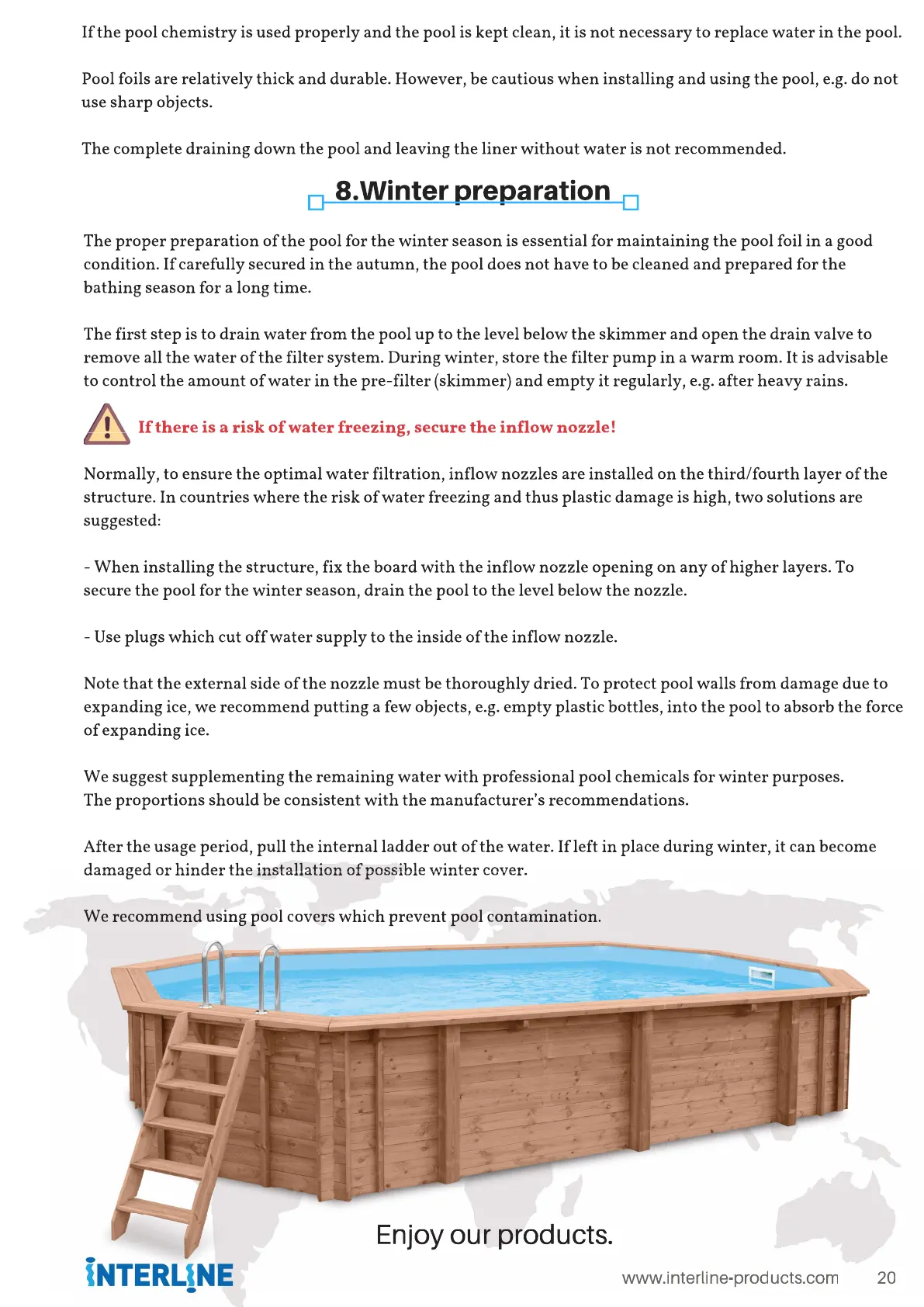 If the pool chemistry is used properly and the pool is kept clean, it is not necessary to replace water in the pool.

Pool foils are relatively thick and durable. However, be cautious when installing and using the pool, e.g. do not use sharp objects.

The complete draining down the pool and leaving the liner without water is not recommended.

8.Winter preparation

The proper preparation of the pool for the winter season is essential for maintaining the pool foil in a good condition. If carefully secured in the autumn, the pool does not have to be cleaned and prepared for the bathing season for a long time.

The first step is to drain water from the pool up to the level below the skimmer and open the drain valve to remove all the water of the filter system. During winter, store the filter pump in a warm room. It is advisable to control the amount of water in the pre-filter (skimmer) and empty it regularly, e.g. after heavy rains.

If there is a risk of water freezing, secure the inflow nozzle!

Normally, to ensure the optimal water filtration, inflow nozzles are installed on the third/fourth layer of the structure. In countries where the risk of water freezing and thus plastic damage is high, two solutions are suggested:

- When installing the structure, fix the board with the inflow nozzle opening on any of higher layers. To secure the pool for the winter season, drain the pool to the level below the nozzle.

- Use plugs which cut off water supply to the inside of the inflow nozzle.

Note that the external side of the nozzle must be thoroughly dried. To protect pool walls from damage due to expanding ice, we recommend putting a few objects, e.g. empty plastic bottles, into the pool to absorb the force of expanding ice.

We suggest supplementing the remaining water with professional pool chemicals for winter purposes. The proportions should be consistent with the manufacturer's recommendations.

After the usage period, pull the internal ladder out of the water. If left in place during winter, it can become damaged or hinder the installation of possible winter cover.

We recommend using pool covers which prevent pool contamination.

Enjoy our products.

INTERLINE

www.interline-products.com 20